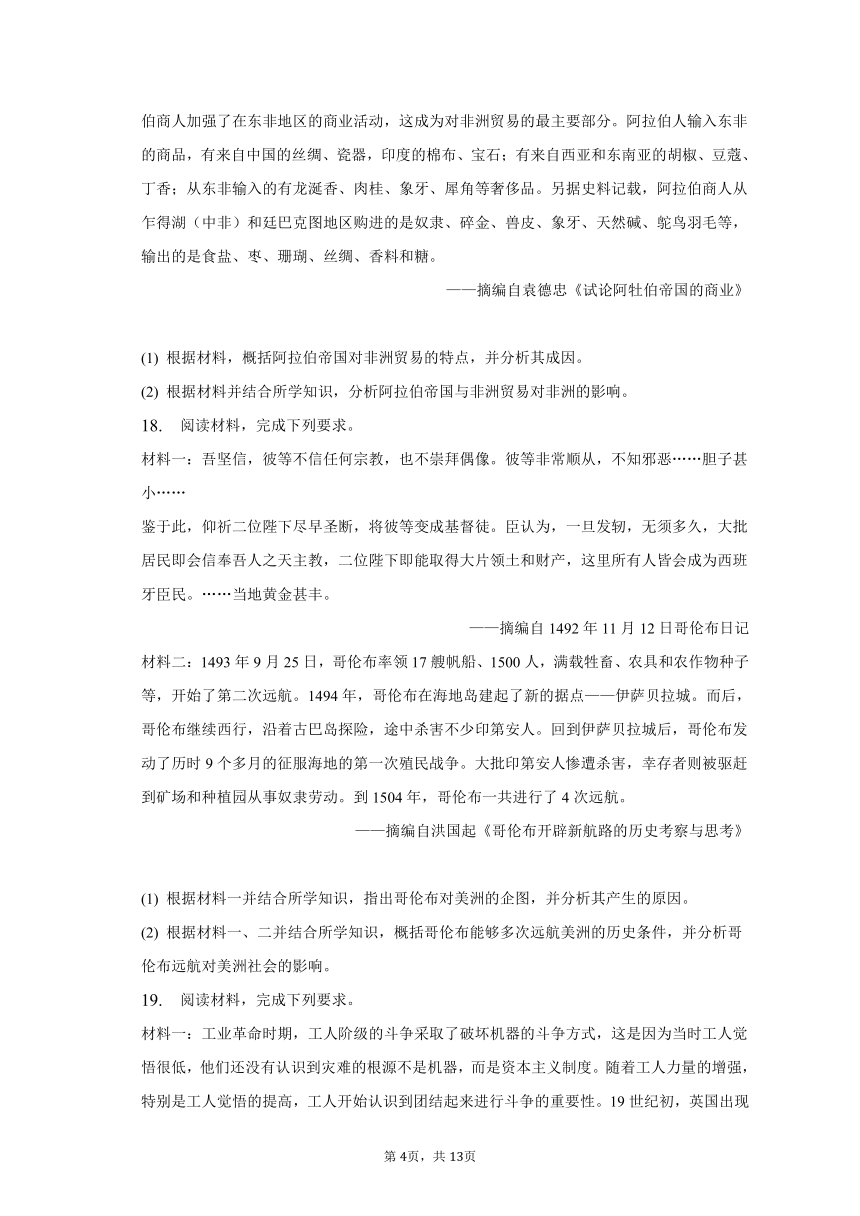 伯商人加强了在东非地区的商业活动，这成为对非洲贸易的最主要部分。阿拉伯人输入东非的商品，有来自中国的丝绸、瓷器，印度的棉布、宝石；有来自西亚和东南亚的胡椒、豆蔻、丁香；从东非输入的有龙涎香、肉桂、象牙、犀角等奢侈品。另据史料记载，阿拉伯商人从乍得湖（中非）和廷巴克图地区购进的是奴隶、碎金、兽皮、象牙、天然碱、鸵鸟羽毛等，输出的是食盐、枣、珊瑚、丝绸、香料和糖。

——摘编自袁德忠《试论阿牡伯帝国的商业》

(1) 根据材料，概括阿拉伯帝国对非洲贸易的特点，并分析其成因。

(2) 根据材料并结合所学知识，分析阿拉伯帝国与非洲贸易对非洲的影响。

18. 阅读材料，完成下列要求。

材料一：吾坚信，彼等不信任何宗教，也不崇拜偶像。彼等非常顺从，不知邪恶……胆子甚小……

鉴于此，仰祈二位陛下尽早圣断，将彼等变成基督徒。臣认为，一旦发轫，无须多久，大批居民即会信奉吾人之天主教，二位陛下即能取得大片领土和财产，这里所有人皆会成为西班牙臣民。……当地黄金甚丰。

——摘编自 1492 年 11 月 12 日哥伦布日记

材料二：1493 年 9 月 25 日，哥伦布率领 17 艘帆船、1500 人，满载牲畜、农具和农作物种子等，开始了第二次远航。1494 年，哥伦布在海地岛建起了新的据点——伊萨贝拉城。而后，哥伦布继续西行，沿着古巴岛探险，途中杀害不少印第安人。回到伊萨贝拉城后，哥伦布发动了历时 9 个多月的征服海地的第一次殖民战争。大批印第安人惨遭杀害，幸存者则被驱赶到矿场和种植园从事奴隶劳动。到 1504 年，哥伦布一共进行了 4 次远航。

——摘编自洪国起《哥伦布开辟新航路的历史考察与思考》

(1) 根据材料一并结合所学知识，指出哥伦布对美洲的企图，并分析其产生的原因。

(2) 根据材料一、二并结合所学知识，概括哥伦布能够多次远航美洲的历史条件，并分析哥伦布远航对美洲社会的影响。

19. 阅读材料，完成下列要求。

材料一：工业革命时期，工人阶级的斗争采取了破坏机器的斗争方式，这是因为当时工人觉悟很低，他们还没有认识到灾难的根源不是机器，而是资本主义制度。随着工人力量的增强，特别是工人觉悟的提高，工人开始认识到团结起来进行斗争的重要性。19 世纪初，英国出现

第 4页，共 13页